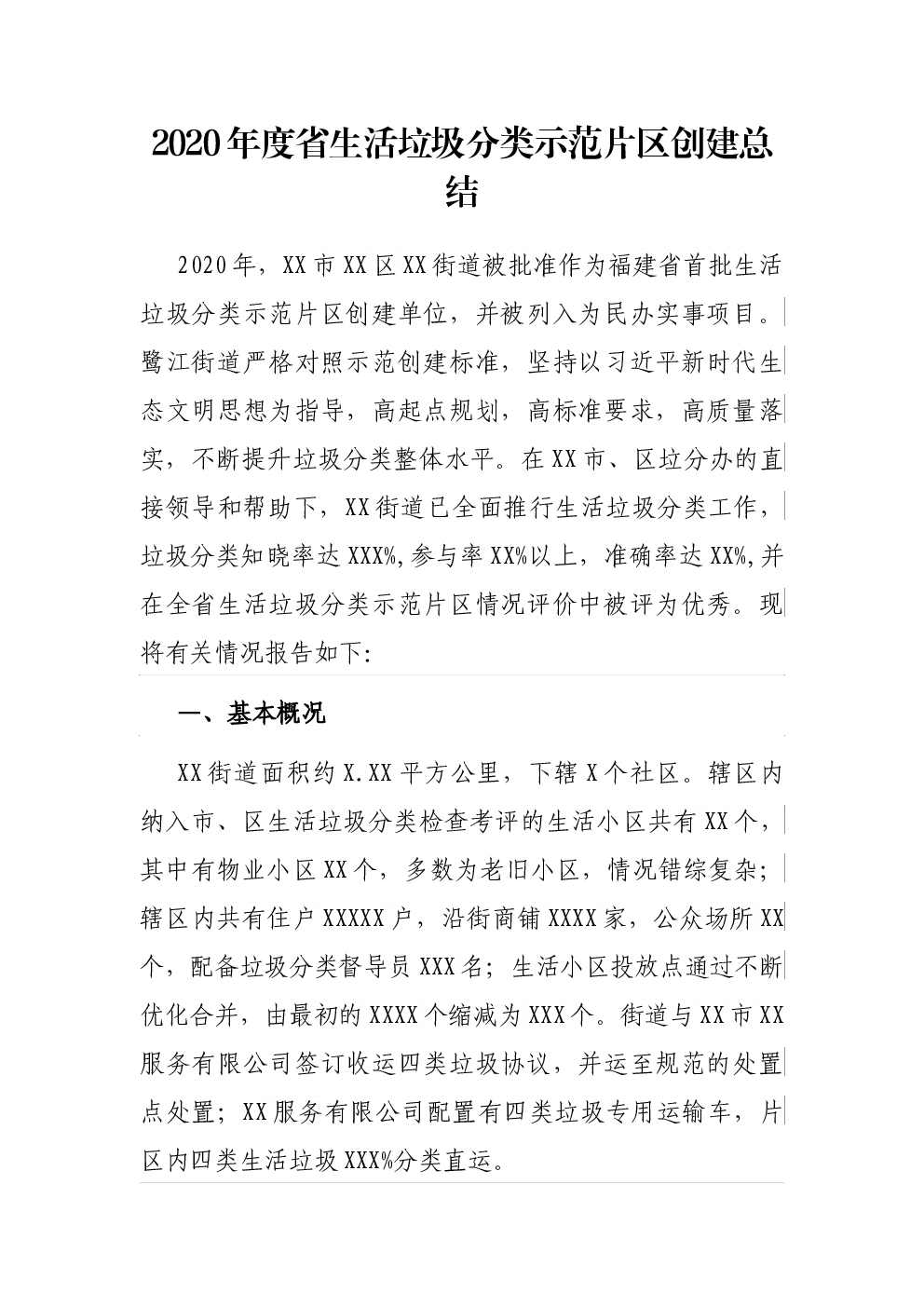 2020年度省生活垃圾分类示范片区创建总结

2020年，XX市XX区XX街道被批准作为福建省首批生活垃圾分类示范片区创建单位，并被列入为民办实事项目。鹭江街道严格对照示范创建标准，坚持以习近平新时代生态文明思想为指导，高起点规划，高标准要求，高质量落实，不断提升垃圾分类整体水平。在XX市、区垃分办的直接领导和帮助下，XX街道已全面推行生活垃圾分类工作，垃圾分类知晓率达XXX%,参与率XX%以上，准确率达XX%,并在全省生活垃圾分类示范片区情况评价中被评为优秀。现将有关情况报告如下:

一、基本概况

XX街道面积约X.XX平方公里，下辖X个社区。辖区内纳入市、区生活垃圾分类检查考评的生活小区共有XX个，其中有物业小区XX个，多数为老旧小区，情况错综复杂；辖区内共有住户XXXXX户，沿街商铺XXXX家，公众场所XX个，配备垃圾分类督导员XXX名；生活小区投放点通过不断优化合并，由最初的XXXX个缩减为XXX个。街道与XX市XX服务有限公司签订收运四类垃圾协议，并运至规范的处置点处置；XX服务有限公司配置有四类垃圾专用运输车，片区内四类生活垃圾XXX%分类直运。